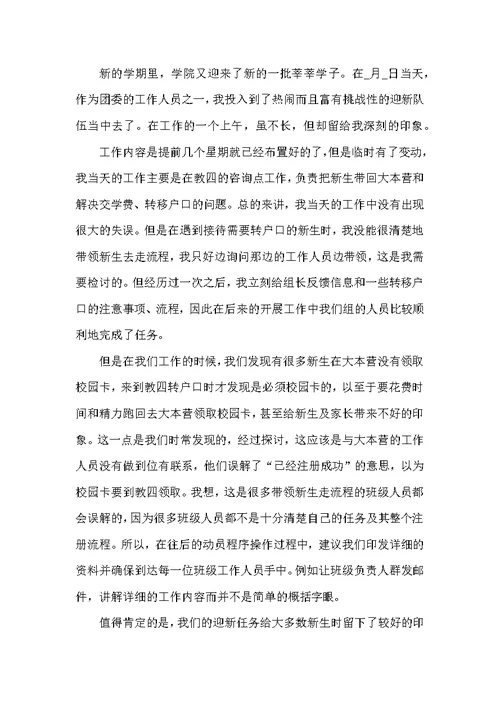 新的学期里，学院又迎来了新的一批莘莘学子。在_月_日当天，作为团委的工作人员之一，我投入到了热闹而且富有挑战性的迎新队伍当中去了。在工作的一个上午，虽不长，但却留给我深刻的印象。

工作内容是提前几个星期就已经布置好的了，但是临时有了变动，我当天的工作主要是在教四的咨询点工作，负责把新生带回大本营和解决交学费、转移户口的问题。总的来讲，我当天的工作中没有出现很大的失误。但是在遇到接待需要转户口的新生时，我没能很清楚地带领新生去走流程，我只好边询问那边的工作人员边带领，这是我需要检讨的。但经历过一次之后，我立刻给组长反馈信息和一些转移户口的注意事项、流程，因此在后来的开展工作中我们组的人员比较顺利地完成了任务。

但是在我们工作的时候，我们发现有很多新生在大本营没有领取校园卡，来到教四转户口时才发现是必须校园卡的，以至于要花费时间和精力跑回去大本营领取校园卡，甚至给新生及家长带来不好的印象。这一点是我们时常发现的，经过探讨，这应该是与大本营的工作人员没有做到位有联系，他们误解了“已经注册成功”的意思，以为校园卡要到教四领取。我想，这是很多带领新生走流程的班级人员都会误解的，因为很多班级人员都不是十分清楚自己的任务及其整个注册流程。所以，在往后的动员程序操作过程中，建议我们印发详细的资料并确保到达每一位班级工作人员手中。例如让班级负责人群发邮件，讲解详细的工作内容而并不是简单的概括字眼。

值得肯定的是，我们的迎新任务给大多数新生时留下了较好的印